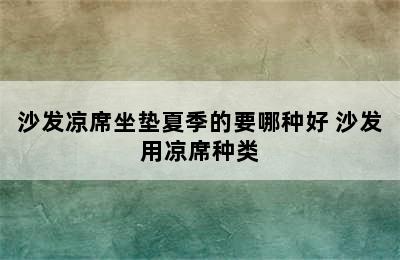 沙发凉席坐垫夏季的要哪种好 沙发用凉席种类